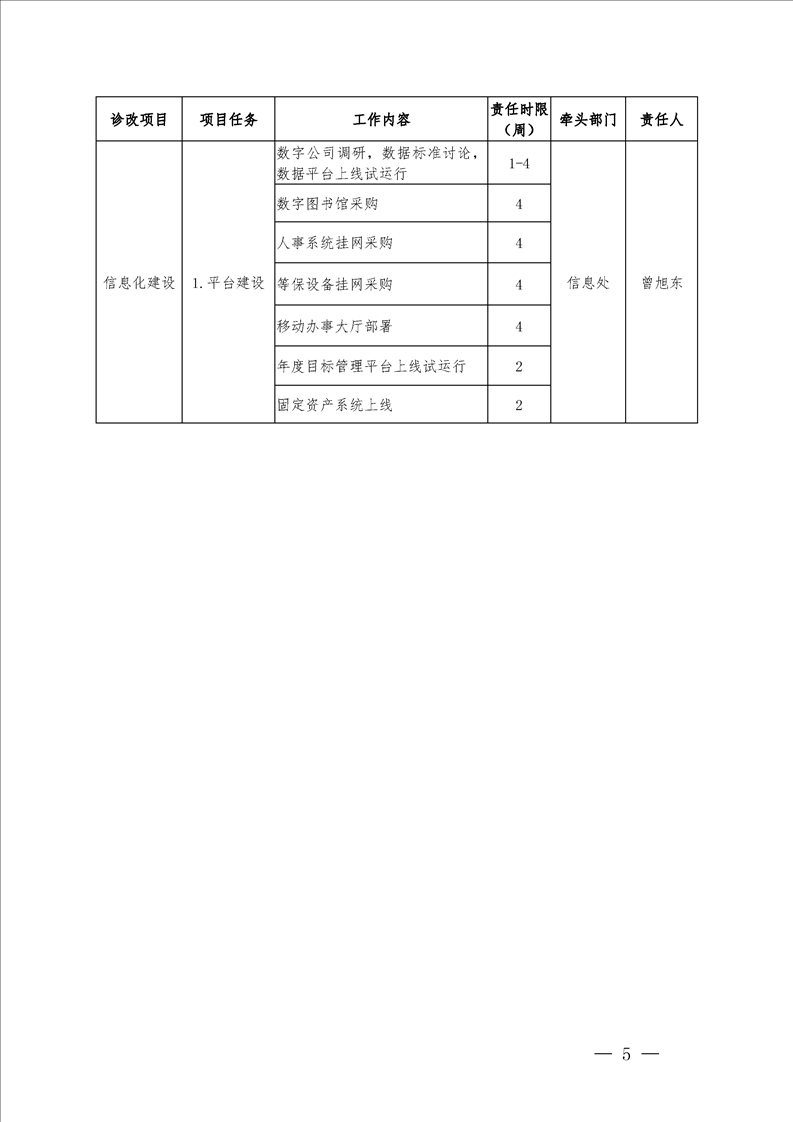 | 诊改项目 | 项目任务 | 工作内容 | 责任时限（周） | 牵头部门 | 责任人 |
|---|---|---|---|---|---|
| 信息化建设 | 1. 平台建设 | 数字公司调研，数据标准讨论，数据平台上线试运行 | 1-4 | 信息处 | 曾旭东 |
| | | 数字图书馆采购 | 4 | | |
| | | 人事系统挂网采购 | 4 | | |
| | | 等保设备挂网采购 | 4 | | |
| | | 移动办事大厅部署 | 4 | | |
| | | 年度目标管理平台上线试运行 | 2 | | |
| | | 固定资产系统上线 | 2 | | |

— 5 —